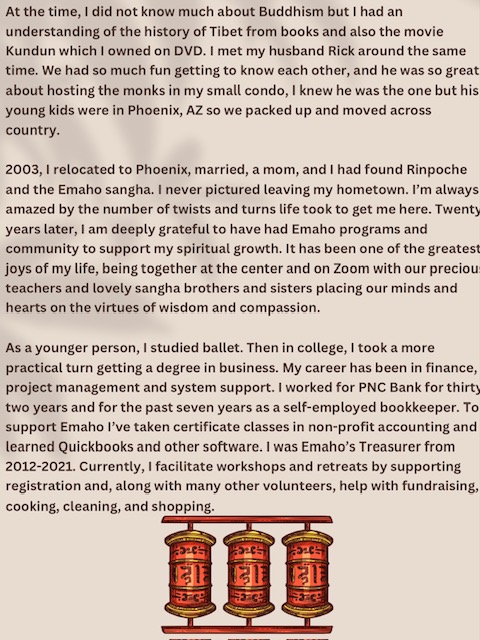 At the time, I did not know much about Buddhism but I had an understanding of the history of Tibet from books and also the movie Kundun which I owned on DVD. I met my husband Rick around the same time. We had so much fun getting to know each other, and he was so great about hosting the monks in my small condo, I knew he was the one but his young kids were in Phoenix, AZ so we packed up and moved across country.

2003, I relocated to Phoenix, married, a mom, and I had found Rinpoche and the Emaho sangha. I never pictured leaving my hometown. I'm always amazed by the number of twists and turns life took to get me here. Twenty years later, I am deeply grateful to have had Emaho programs and community to support my spiritual growth. It has been one of the greatest joys of my life, being together at the center and on Zoom with our precious teachers and lovely sangha brothers and sisters placing our minds and hearts on the virtues of wisdom and compassion.

As a younger person, I studied ballet. Then in college, I took a more practical turn getting a degree in business. My career has been in finance, project management and system support. I worked for PNC Bank for thirty two years and for the past seven years as a self-employed bookkeeper. To support Emaho I've taken certificate classes in non-profit accounting and learned Quickbooks and other software. I was Emaho's Treasurer from 2012-2021. Currently, I facilitate workshops and retreats by supporting registration and, along with many other volunteers, help with fundraising, cooking, cleaning, and shopping.